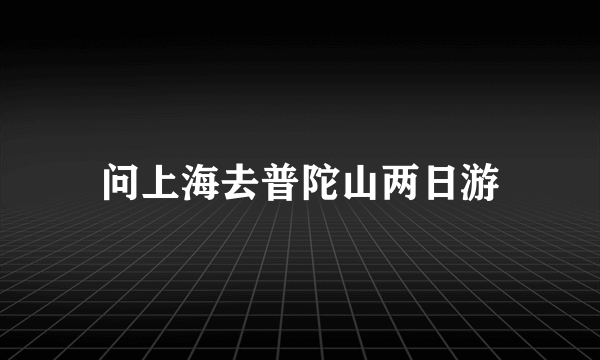 问上海去普陀山两日游